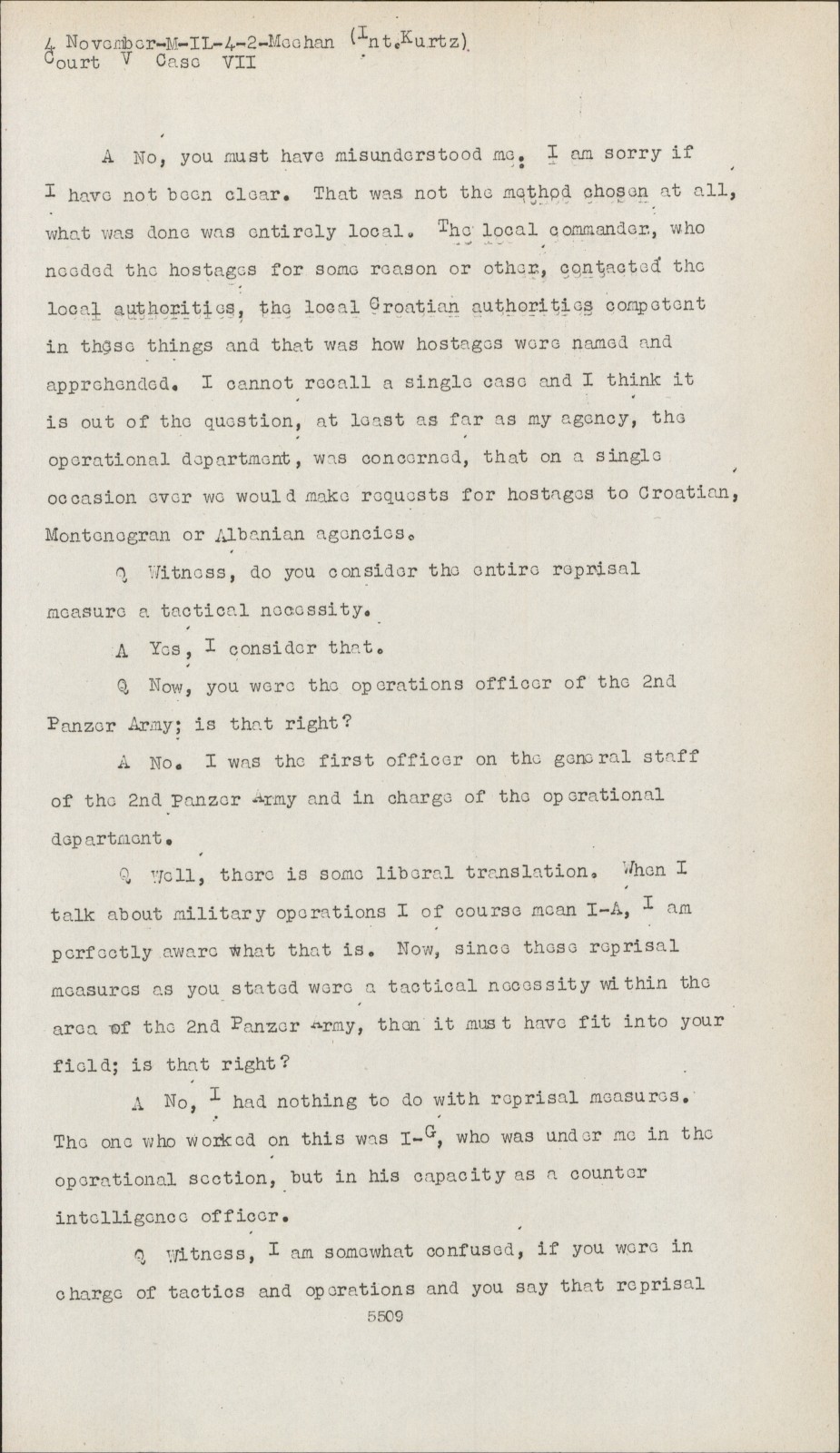 4 November-M-IL-4-2-Meehan (Int.Kurtz)
Court V Case VII

A No, you must have misunderstood me. I am sorry if I have not been clear. That was not the method chosen at all, what was done was entirely local. The local commander, who needed the hostages for some reason or other, contacted the local authorities, the local Croatian authorities competent in these things and that was how hostages were named and apprehended. I cannot recall a single case and I think it is out of the question, at least as far as my agency, the operational department, was concerned, that on a single occasion ever we would make requests for hostages to Croatian, Montenegran or Albanian agencies.

Q Witness, do you consider the entire reprisal measure a tactical necessity.

A Yes, I consider that.

Q Now, you were the operations officer of the 2nd Panzer Army; is that right?

A No. I was the first officer on the general staff of the 2nd Panzer Army and in charge of the operational department.

Q Well, there is some liberal translation. When I talk about military operations I of course mean I-A, I am perfectly aware what that is. Now, since these reprisal measures as you stated were a tactical necessity within the area of the 2nd Panzer Army, then it must have fit into your field; is that right?

A No, I had nothing to do with reprisal measures. The one who worked on this was I-G, who was under me in the operational section, but in his capacity as a counter intelligence officer.

Q Witness, I am somewhat confused, if you were in charge of tactics and operations and you say that reprisal

5509